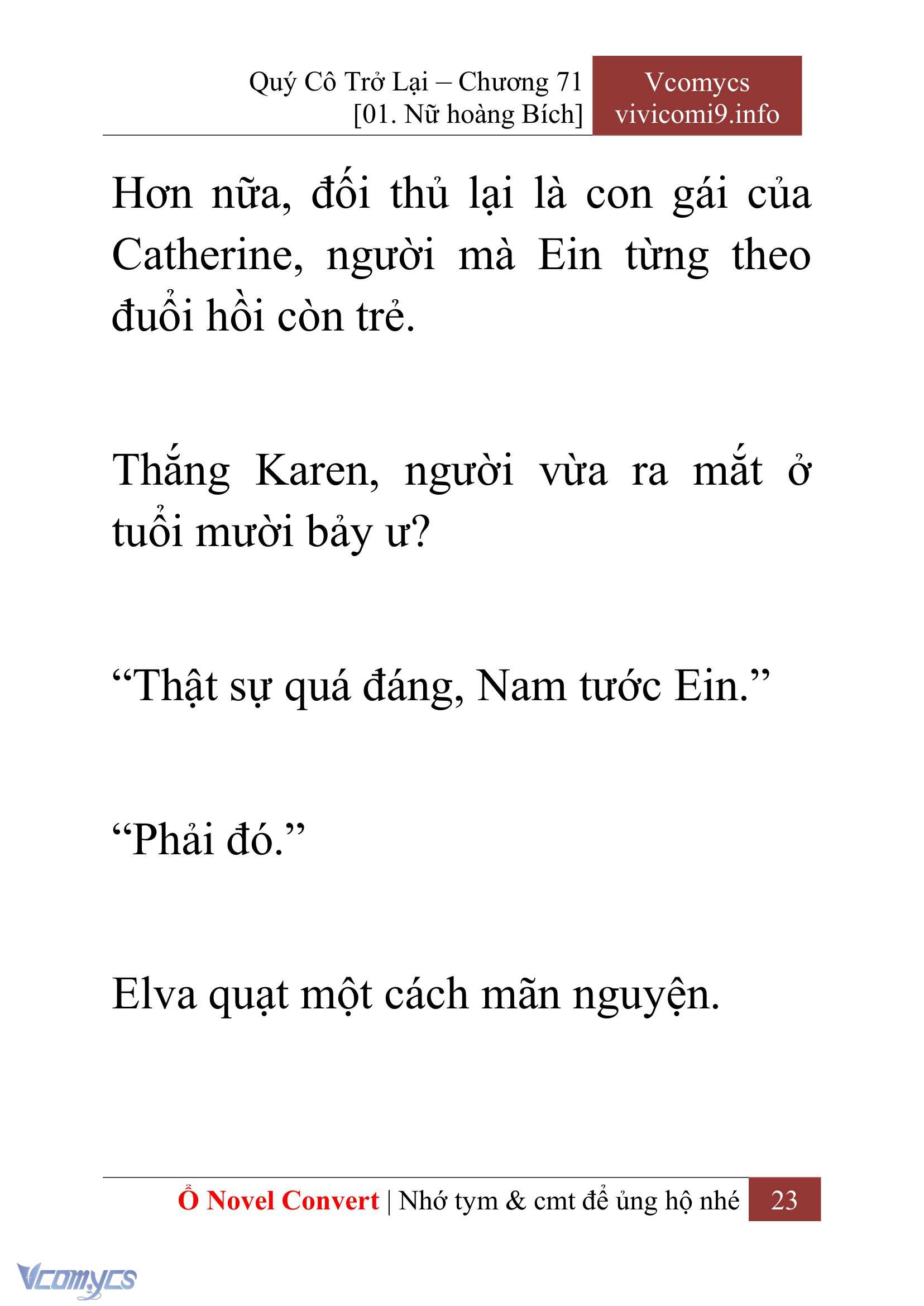 Quý Cô Trở Lại – Chương 71
[01. Nữ hoàng Bích]

Vcomycs
vivicomi9.info

Hơn nữa, đối thủ lại là con gái của Catherine, người mà Ein từng theo đuổi hồi còn trẻ.

Thắng Karen, người vừa ra mắt ở tuổi mười bảy ư?

“Thật sự quá đáng, Nam tước Ein.”

“Phải đó.”

Elva quạt một cách mãn nguyện.

Ổ Novel Convert | Nhớ tym & cmt để ủng hộ nhé 23

Vcomycs